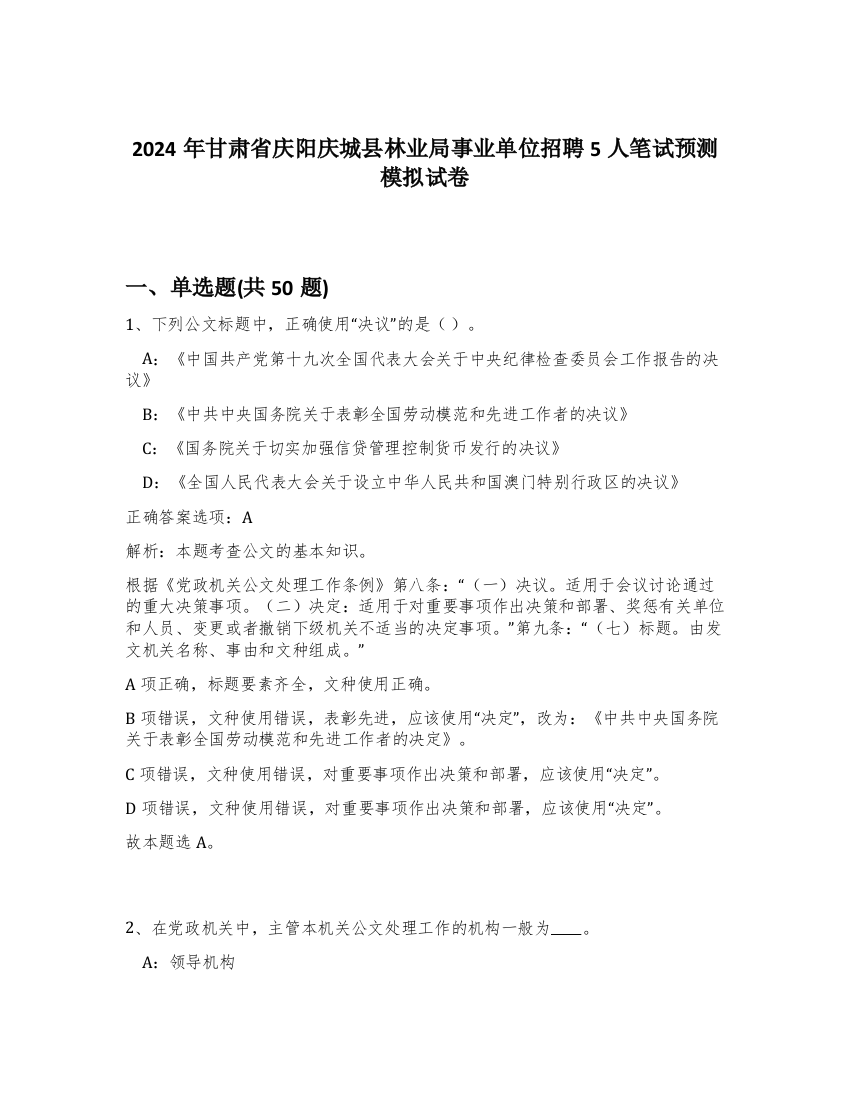 2024 年甘肃省庆阳庆城县林业局事业单位招聘 5 人笔试预测模拟试卷

一、单选题(共 50 题)

1、下列公文标题中，正确使用“决议”的是（ ）。

A:《中国共产党第十九次全国代表大会关于中央纪律检查委员会工作报告的决议》

B:《中共中央国务院关于表彰全国劳动模范和先进工作者的决议》

C:《国务院关于切实加强信贷管理控制货币发行的决议》

D:《全国人民代表大会关于设立中华人民共和国澳门特别行政区的决议》

正确答案选项：A

解析：本题考查公文的基本知识。

根据《党政机关公文处理工作条例》第八条：“（一）决议。适用于会议讨论通过的重大决策事项。（二）决定：适用于对重要事项作出决策和部署、奖惩有关单位和人员、变更或者撤销下级机关不适当的决定事项。”第九条：“（七）标题。由发文机关名称、事由和文种组成。”

A 项正确，标题要素齐全，文种使用正确。

B 项错误，文种使用错误，表彰先进，应该使用“决定”，改为：《中共中央国务院关于表彰全国劳动模范和先进工作者的决定》。

C 项错误，文种使用错误，对重要事项作出决策和部署，应该使用“决定”。

D 项错误，文种使用错误，对重要事项作出决策和部署，应该使用“决定”。

故本题选 A。

2、在党政机关中，主管本机关公文处理工作的机构一般为____。

A:领导机构